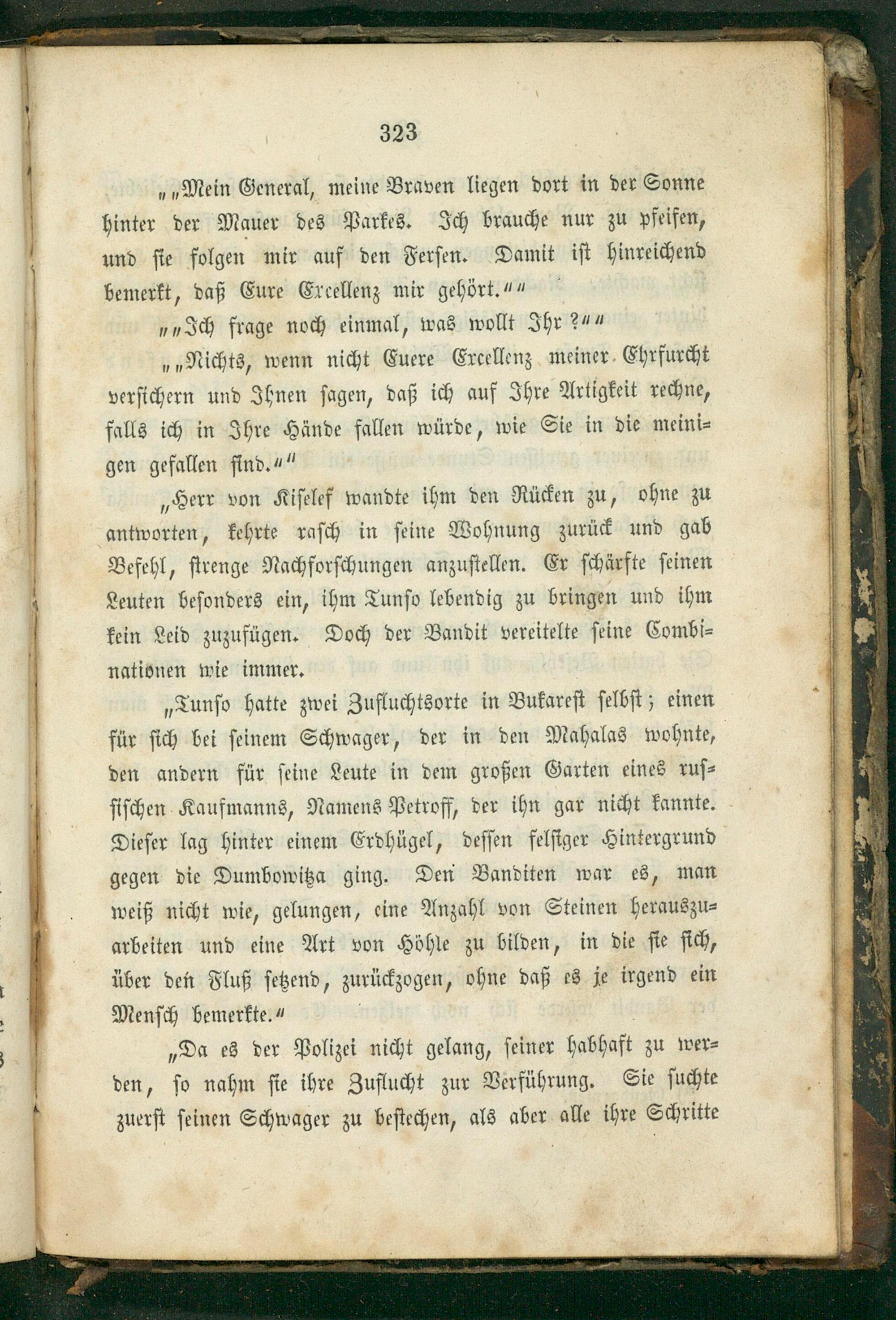 323

„„Mein General, meine Braven liegen dort in der Sonne hinter der Mauer des Parkes. Ich brauche nur zu pfeifen, und sie folgen mir auf den Fersen. Damit ist hinreichend bemerkt, daß Eure Excellenz mir gehört.““

„„Ich frage noch einmal, was wollt Ihr?““

„„Nichts, wenn nicht Euere Excellenz meiner Ehrfurcht versichern und Ihnen sagen, daß ich auf Ihre Artigkeit rechne, falls ich in Ihre Hände fallen würde, wie Sie in die meinigen gefallen sind.““

„Herr von Kiselef wandte ihm den Rücken zu, ohne zu antworten, kehrte rasch in seine Wohnung zurück und gab Befehl, strenge Nachforschungen anzustellen. Er schärfte seinen Leuten besonders ein, ihm Tunso lebendig zu bringen und ihm kein Leid zuzufügen. Doch der Bandit vereitelte seine Combinationen wie immer.

„Tunso hatte zwei Zufluchtsorte in Bukarest selbst; einen für sich bei seinem Schwager, der in den Mahalas wohnte, den andern für seine Leute in dem großen Garten eines russischen Kaufmanns, Namens Petroff, der ihn gar nicht kannte. Dieser lag hinter einem Erdhügel, dessen felsiger Hintergrund gegen die Dumbowitza ging. Den Banditen war es, man weiß nicht wie, gelungen, eine Anzahl von Steinen herauszuarbeiten und eine Art von Höhle zu bilden, in die sie sich, über den Fluß setzend, zurückzogen, ohne daß es je irgend ein Mensch bemerkte.“

„Da es der Polizei nicht gelang, seiner habhaft zu werden, so nahm sie ihre Zuflucht zur Verführung. Sie suchte zuerst seinen Schwager zu bestechen, als aber alle ihre Schritte